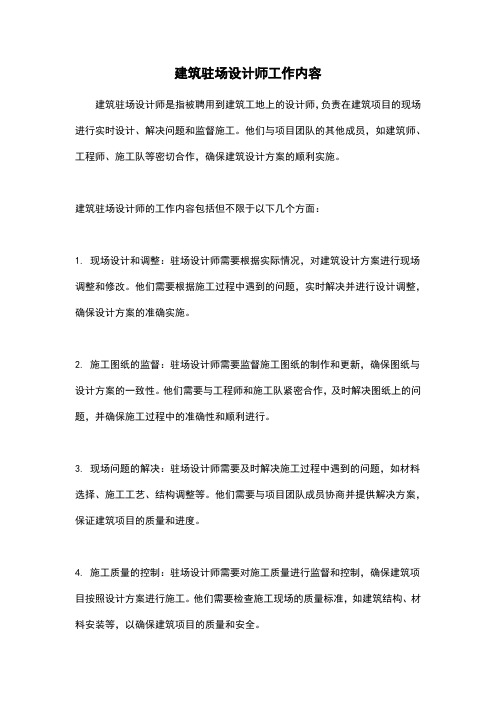 建筑驻场设计师工作内容

建筑驻场设计师是指被聘用到建筑工地上的设计师，负责在建筑项目的现场进行实时设计、解决问题和监督施工。他们与项目团队的其他成员，如建筑师、工程师、施工队等密切合作，确保建筑设计方案的顺利实施。

建筑驻场设计师的工作内容包括但不限于以下几个方面：

1. 现场设计和调整：驻场设计师需要根据实际情况，对建筑设计方案进行现场调整和修改。他们需要根据施工过程中遇到的问题，实时解决并进行设计调整，确保设计方案的准确实施。

2. 施工图纸的监督：驻场设计师需要监督施工图纸的制作和更新，确保图纸与设计方案的一致性。他们需要与工程师和施工队紧密合作，及时解决图纸上的问题，并确保施工过程中的准确性和顺利进行。

3. 现场问题的解决：驻场设计师需要及时解决施工过程中遇到的问题，如材料选择、施工工艺、结构调整等。他们需要与项目团队成员协商并提供解决方案，保证建筑项目的质量和进度。

4. 施工质量的控制：驻场设计师需要对施工质量进行监督和控制，确保建筑项目按照设计方案进行施工。他们需要检查施工现场的质量标准，如建筑结构、材料安装等，以确保建筑项目的质量和安全。